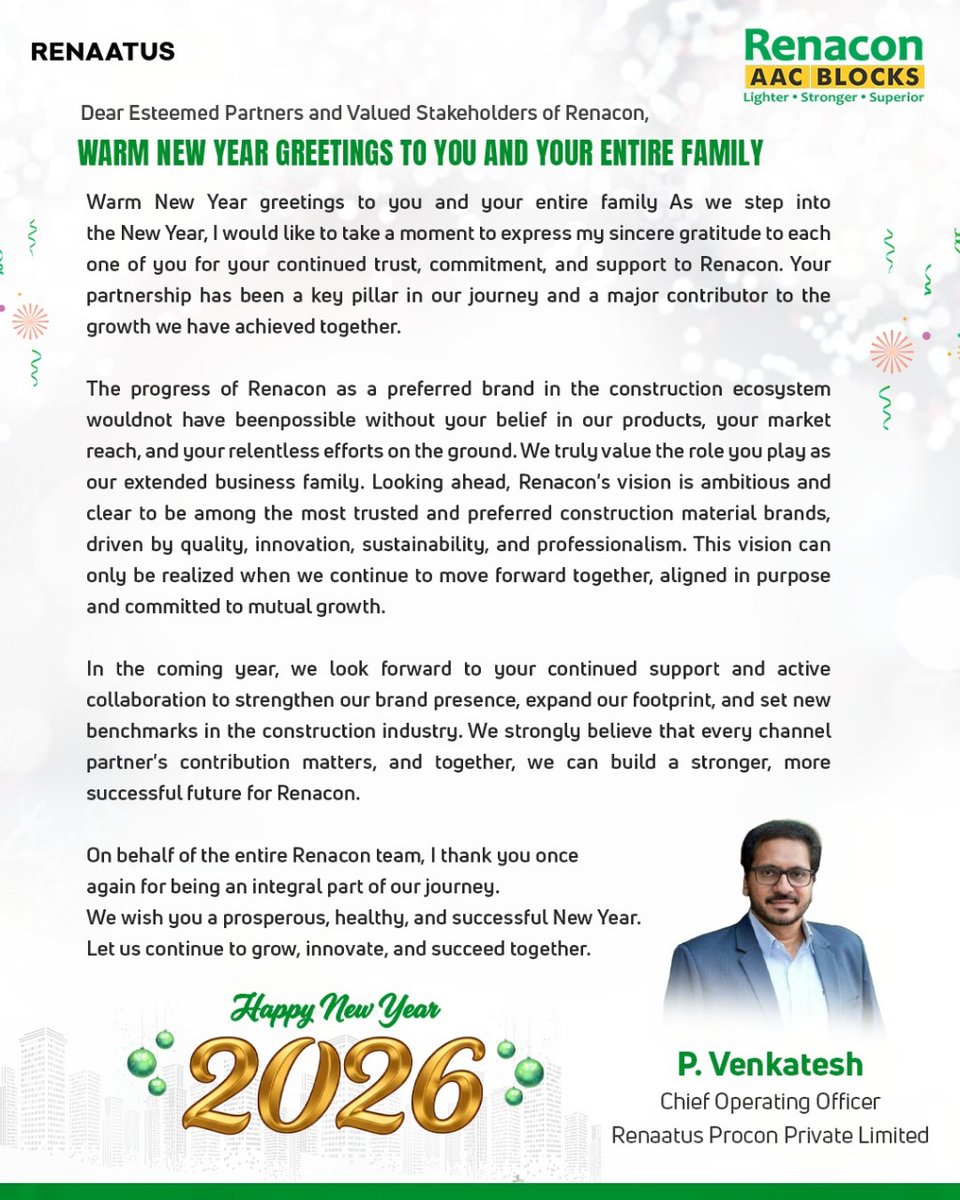 RENAATUS

Renacon
AAC BLOCKS
Lighter • Stronger • Superior

Dear Esteemed Partners and Valued Stakeholders of Renacon,

WARM NEW YEAR GREETINGS TO YOU AND YOUR ENTIRE FAMILY

Warm New Year greetings to you and your entire family As we step into the New Year, I would like to take a moment to express my sincere gratitude to each one of you for your continued trust, commitment, and support to Renacon. Your partnership has been a key pillar in our journey and a major contributor to the growth we have achieved together.

The progress of Renacon as a preferred brand in the construction ecosystem wouldnot have beenpossible without your belief in our products, your market reach, and your relentless efforts on the ground. We truly value the role you play as our extended business family. Looking ahead, Renacon's vision is ambitious and clear to be among the most trusted and preferred construction material brands, driven by quality, innovation, sustainability, and professionalism. This vision can only be realized when we continue to move forward together, aligned in purpose and committed to mutual growth.

In the coming year, we look forward to your continued support and active collaboration to strengthen our brand presence, expand our footprint, and set new benchmarks in the construction industry. We strongly believe that every channel partner's contribution matters, and together, we can build a stronger, more successful future for Renacon.

On behalf of the entire Renacon team, I thank you once again for being an integral part of our journey.
We wish you a prosperous, healthy, and successful New Year.
Let us continue to grow, innovate, and succeed together.

Happy New Year
2026

P. Venkatesh
Chief Operating Officer
Renaatus Procon Private Limited